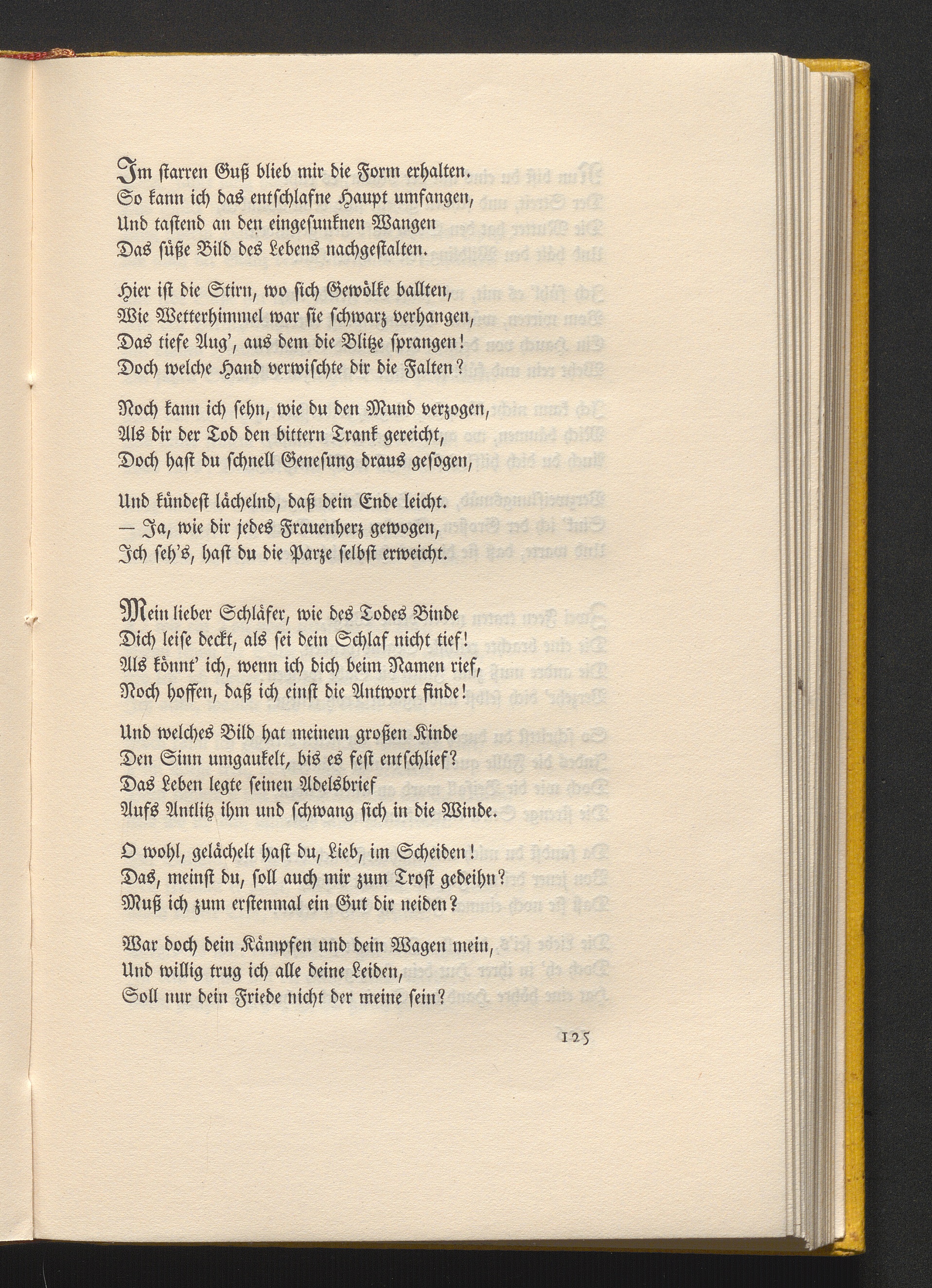 Im starren Guß blieb mir die Form erhalten.
So kann ich das entschlafne Haupt umfangen,
Und tastend an den eingesunknen Wangen
Das süße Bild des Lebens nachgestalten.

Hier ist die Stirn, wo sich Gewölke ballten,
Wie Wetterhimmel war sie schwarz verhangen,
Das tiefe Aug', aus dem die Blitze sprangen!
Doch welche Hand verwischte dir die Falten?

Noch kann ich sehn, wie du den Mund verzogen,
Als dir der Tod den bittern Trank gereicht,
Doch hast du schnell Genesung draus gesogen,

Und kündest lächelnd, daß dein Ende leicht.
— Ja, wie dir jedes Frauenherz gewogen,
Ich seh's, hast du die Parze selbst erweicht.

Mein lieber Schläfer, wie des Todes Binde
Dich leise deckt, als sei dein Schlaf nicht tief!
Als könnt' ich, wenn ich dich beim Namen rief,
Noch hoffen, daß ich einst die Antwort finde!

Und welches Bild hat meinem großen Kinde
Den Sinn umgaukelt, bis es fest entschlief?
Das Leben legte seinen Adelsbrief
Aufs Antlitz ihm und schwang sich in die Winde.

O wohl, gelächelt hast du, Lieb, im Scheiden!
Das, meinst du, soll auch mir zum Trost gedeihn?
Muß ich zum erstenmal ein Gut dir neiden?

War doch dein Kämpfen und dein Wagen mein,
Und willig trug ich alle deine Leiden,
Soll nur dein Friede nicht der meine sein?

125